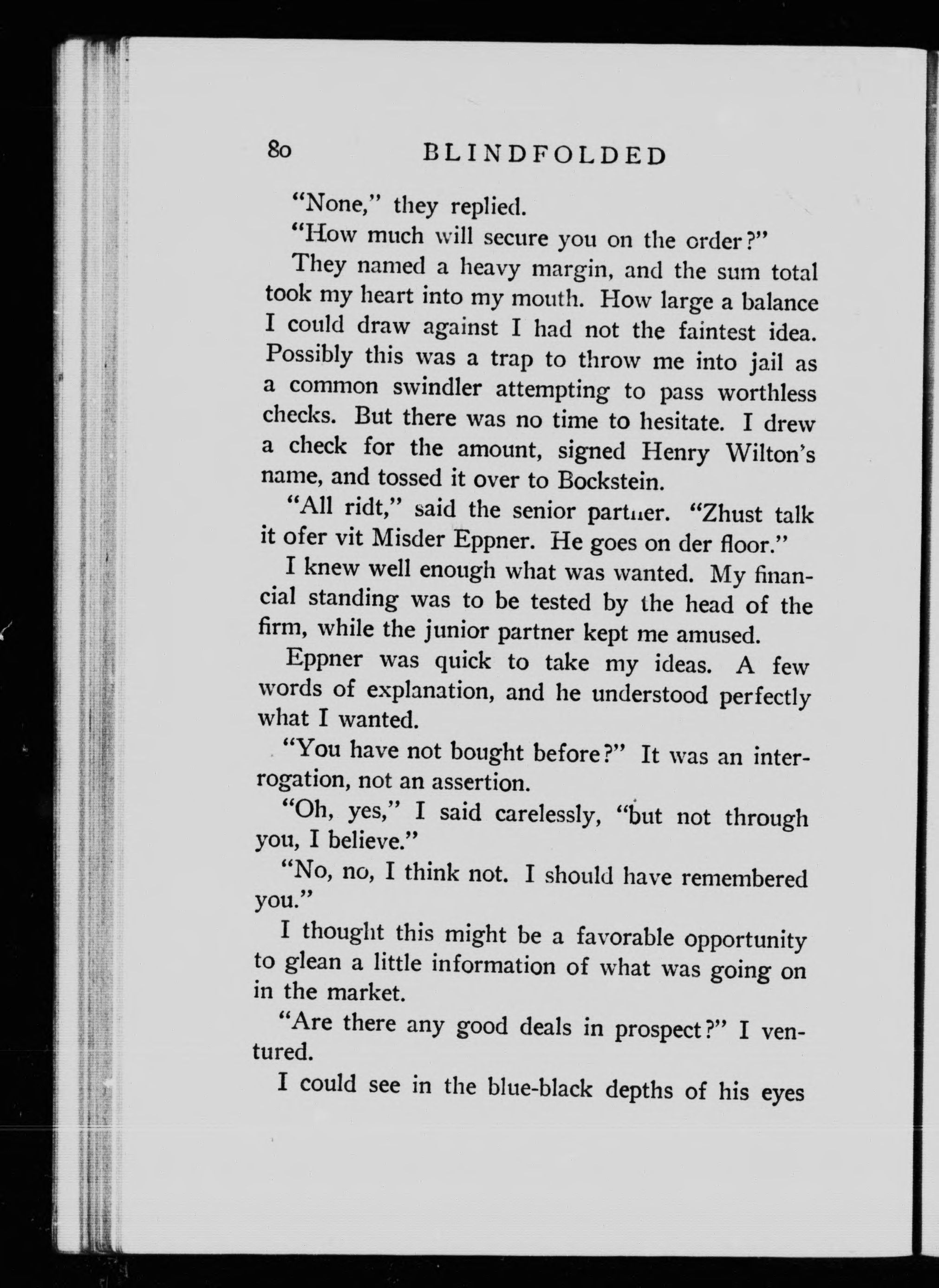 80 BLINDFOLDED

"None," they replied.

"How much will secure you on the order?"

They named a heavy margin, and the sum total took my heart into my mouth. How large a balance I could draw against I had not the faintest idea. Possibly this was a trap to throw me into jail as a common swindler attempting to pass worthless checks. But there was no time to hesitate. I drew a check for the amount, signed Henry Wilton's name, and tossed it over to Bockstein.

"All ridt," said the senior partner. "Zhust talk it ofer vit Misder Eppner. He goes on der floor."

I knew well enough what was wanted. My financial standing was to be tested by the head of the firm, while the junior partner kept me amused.

Eppner was quick to take my ideas. A few words of explanation, and he understood perfectly what I wanted.

"You have not bought before?" It was an interrogation, not an assertion.

"Oh, yes," I said carelessly, "but not through you, I believe."

"No, no, I think not. I should have remembered you."

I thought this might be a favorable opportunity to glean a little information of what was going on in the market.

"Are there any good deals in prospect?" I ventured.

I could see in the blue-black depths of his eyes